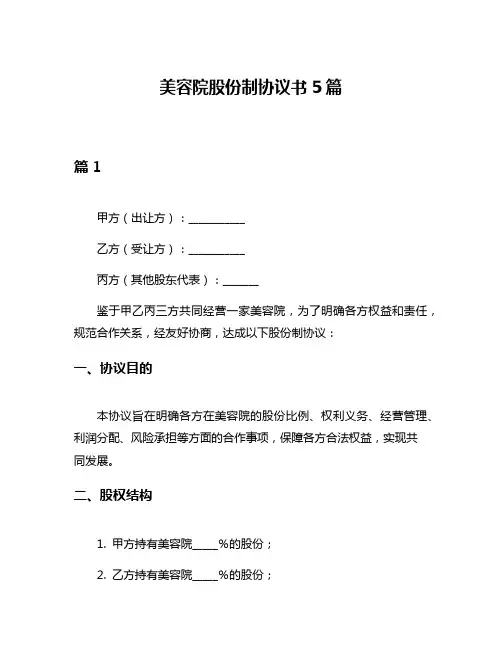 美容院股份制协议书 5 篇

篇 1

甲方（出让方）：__________

乙方（受让方）：__________

丙方（其他股东代表）：______

鉴于甲乙丙三方共同经营一家美容院，为了明确各方权益和责任，规范合作关系，经友好协商，达成以下股份制协议：

一、协议目的

本协议旨在明确各方在美容院的股份比例、权利义务、经营管理、利润分配、风险承担等方面的合作事项，保障各方合法权益，实现共同发展。

二、股权结构

1. 甲方持有美容院_____%的股份；

2. 乙方持有美容院_____%的股份；